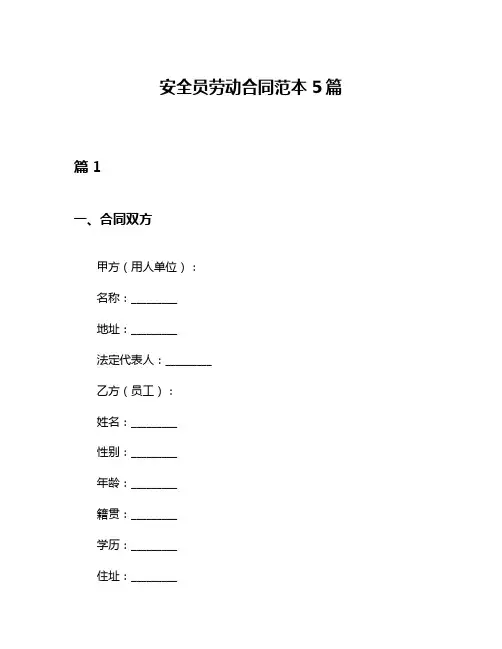 安全员劳动合同范本 5 篇

篇 1

一、合同双方

甲方（用人单位）：

名称：________

地址：________

法定代表人：________

乙方（员工）：

姓名：________

性别：________

年龄：________

籍贯：________

学历：________

住址：________